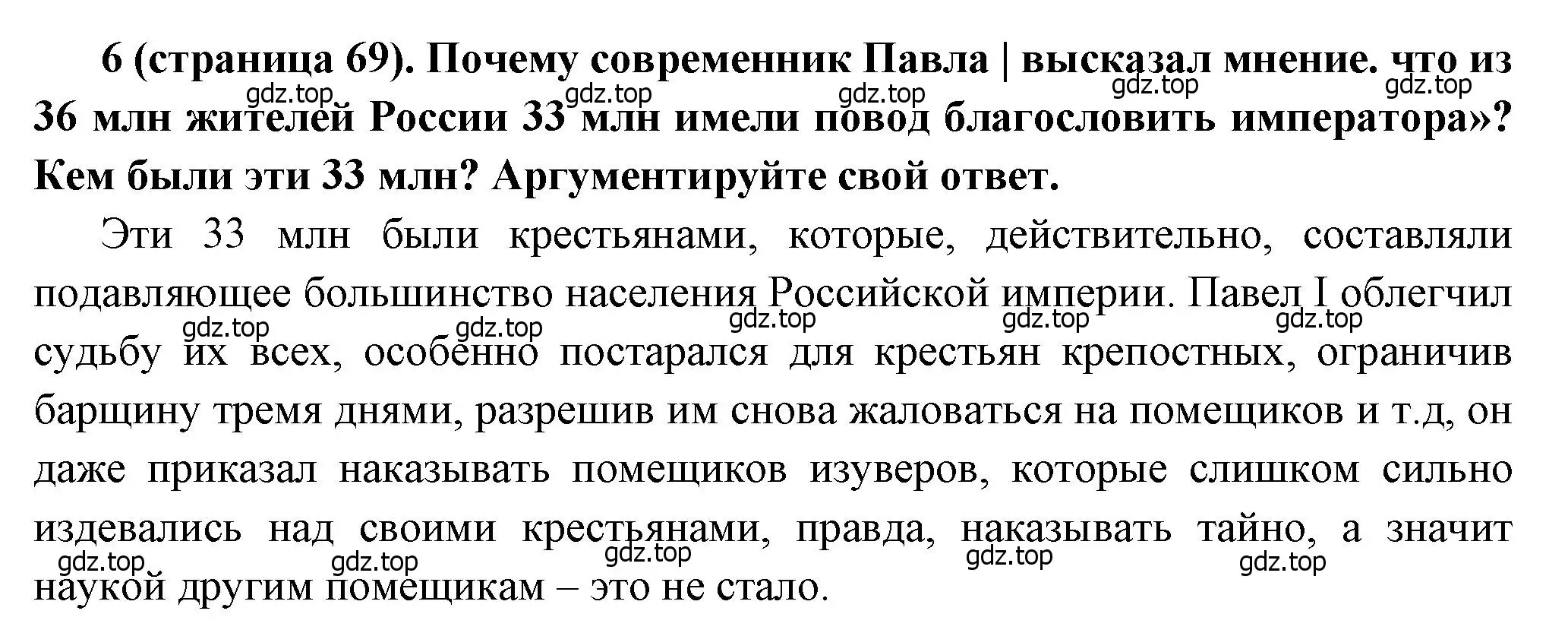 6 (страница 69). Почему современник Павла | высказал мнение. что из 36 млн жителей России 33 млн имели повод благословить императора»? Кем были эти 33 млн? Аргументируйте свой ответ.

gdz.top gdz.top gdz.top gdz.top gdz.top

Эти 33 млн были крестьянами, которые, действительно, составляли подавляющее большинство населения Российской империи. Павел I облегчил судьбу их всех, особенно постарался для крестьян крепостных, ограничив барщину тремя днями, разрешив им снова жаловаться на помещиков и т.д, он даже приказал наказывать помещиков изуверов, которые слишком сильно издевались над своими крестьянами, правда, наказывать тайно, а значит наукой другим помещикам – это не стало.

gdz.top gdz.top gdz.top gdz.top gdz.top

gdz.top gdz.top gdz.top gdz.top gdz.top